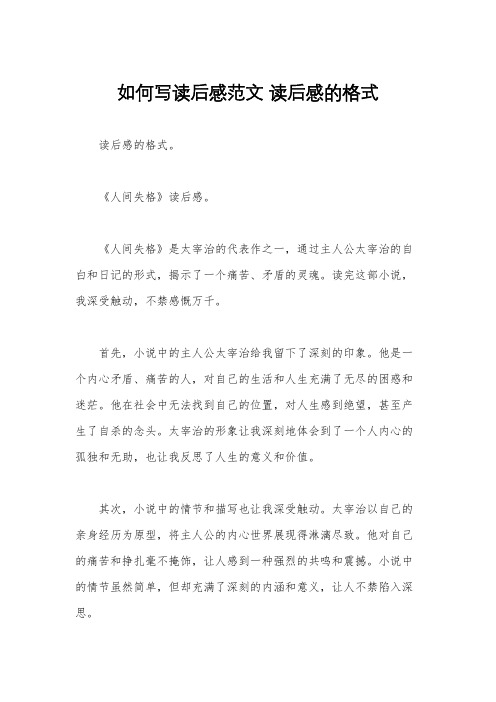 如何写读后感范文 读后感的格式

读后感的格式。

《人间失格》读后感。

《人间失格》是太宰治的代表作之一，通过主人公太宰治的自白和日记的形式，揭示了一个痛苦、矛盾的灵魂。读完这部小说，我深受触动，不禁感慨万千。

首先，小说中的主人公太宰治给我留下了深刻的印象。他是一个内心矛盾、痛苦的人，对自己的生活和人生充满了无尽的困惑和迷茫。他在社会中无法找到自己的位置，对人生感到绝望，甚至产生了自杀的念头。太宰治的形象让我深刻地体会到了一个人内心的孤独和无助，也让我反思了人生的意义和价值。

其次，小说中的情节和描写也让我深受触动。太宰治以自己的亲身经历为原型，将主人公的内心世界展现得淋漓尽致。他对自己的痛苦和挣扎毫不掩饰，让人感到一种强烈的共鸣和震撼。小说中的情节虽然简单，但却充满了深刻的内涵和意义，让人不禁陷入深思。